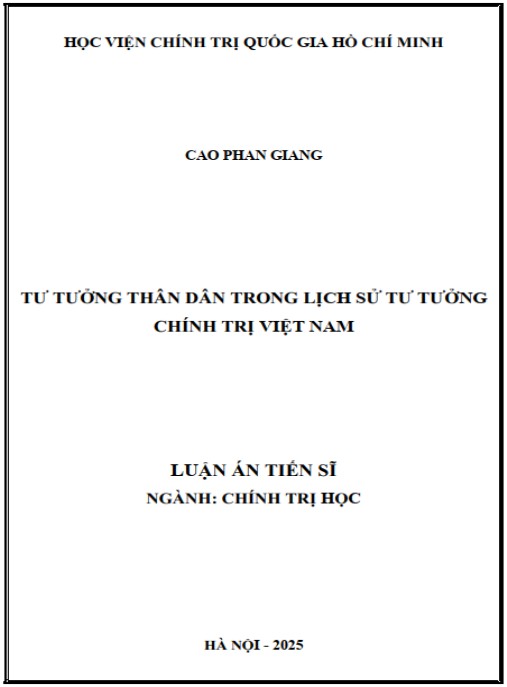 HỌC VIỆN CHÍNH TRỊ QUỐC GIA HỒ CHÍ MINH

CAO PHAN GIANG

TƯ TƯỞNG THÂN DÂN TRONG LỊCH SỬ TƯ TƯỞNG CHÍNH TRỊ VIỆT NAM

LUẬN ÁN TIẾN SĨ
NGÀNH: CHÍNH TRỊ HỌC

HÀ NỘI - 2025